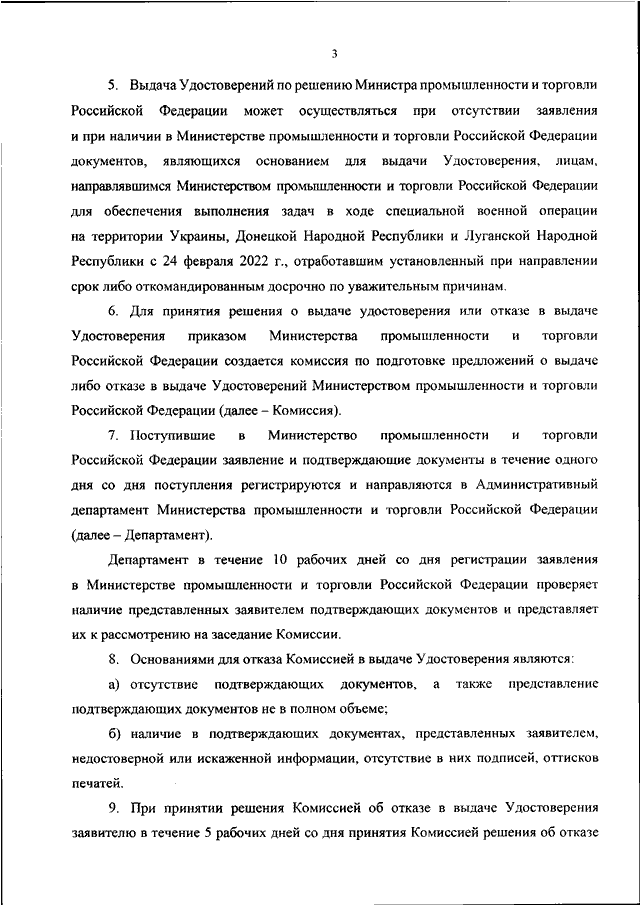 3

5. Выдача Удостоверений по решению Министра промышленности и торговли Российской Федерации может осуществляться при отсутствии заявления и при наличии в Министерстве промышленности и торговли Российской Федерации документов, являющихся основанием для выдачи Удостоверения, лицам, направлявшимся Министерством промышленности и торговли Российской Федерации для обеспечения выполнения задач в ходе специальной военной операции на территории Украины, Донецкой Народной Республики и Луганской Народной Республики с 24 февраля 2022 г., отработавшим установленный при направлении срок либо откомандированным досрочно по уважительным причинам.

6. Для принятия решения о выдаче удостоверения или отказе в выдаче Удостоверения приказом Министерства промышленности и торговли Российской Федерации создается комиссия по подготовке предложений о выдаче либо отказе в выдаче Удостоверений Министерством промышленности и торговли Российской Федерации (далее – Комиссия).

7. Поступившие в Министерство промышленности и торговли Российской Федерации заявление и подтверждающие документы в течение одного дня со дня поступления регистрируются и направляются в Административный департамент Министерства промышленности и торговли Российской Федерации (далее – Департамент).

Департамент в течение 10 рабочих дней со дня регистрации заявления в Министерстве промышленности и торговли Российской Федерации проверяет наличие представленных заявителем подтверждающих документов и представляет их к рассмотрению на заседание Комиссии.

8. Основаниями для отказа Комиссией в выдаче Удостоверения являются:

а) отсутствие подтверждающих документов, а также представление подтверждающих документов не в полном объеме;

б) наличие в подтверждающих документах, представленных заявителем, недостоверной или искаженной информации, отсутствие в них подписей, оттисков печатей.

9. При принятии решения Комиссией об отказе в выдаче Удостоверения заявителю в течение 5 рабочих дней со дня принятия Комиссией решения об отказе